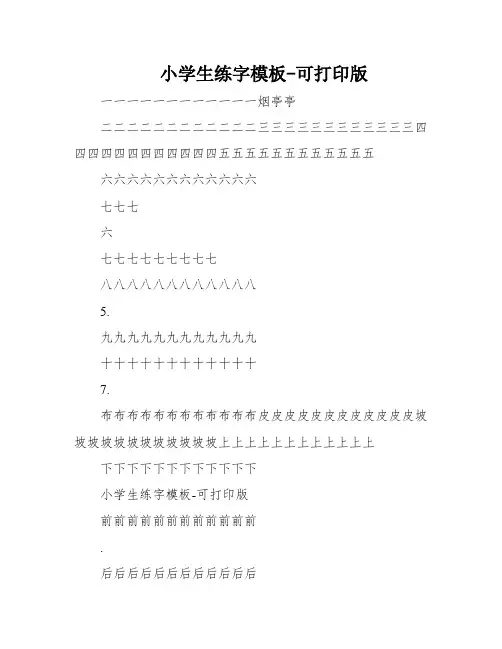 小学生练字模板-可打印版

一一一一一一一一一一一一烟亭亭

二二二二二二二二二二二二三三三三三三三三三三三三四四四四四四四四四四四四五五五五五五五五五五五五

六六六六六六六六六六六六

七七七

六

七七七七七七七七七

八八八八八八八八八八八八

5.

九九九九九九九九九九九九

十十十十十十十十十十十十

7.

布布布布布布布布布布布布皮皮皮皮皮皮皮皮皮皮皮皮坡坡坡坡坡坡坡坡坡坡坡坡上上上上上上上上上上上上

下下下下下下下下下下下下

小学生练字模板-可打印版

前前前前前前前前前前前前

.

后后后后后后后后后后后后